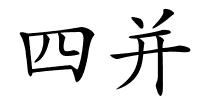 四并